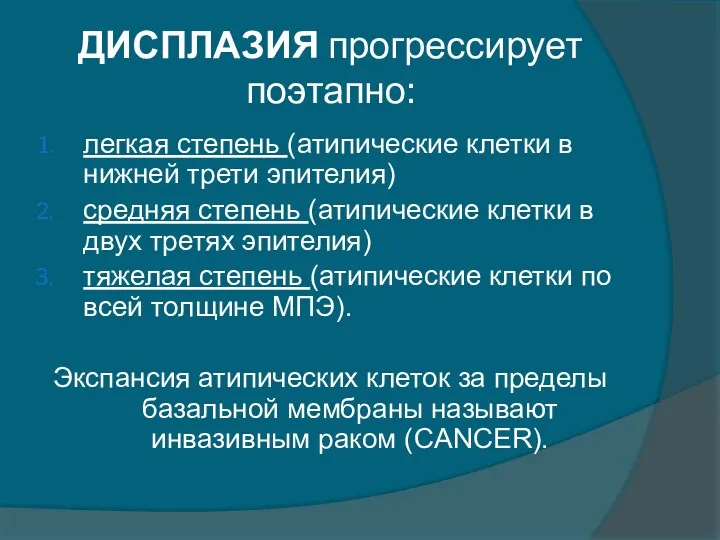 ДИСПЛАЗИЯ прогрессирует поэтапно:

1. легкая степень (атипические клетки в нижней трети эпителия)
2. средняя степень (атипические клетки в двух третях эпителия)
3. тяжелая степень (атипические клетки по всей толщине МПЭ).

Экспансия атипических клеток за пределы базальной мембраны называют инвазивным раком (CANCER).